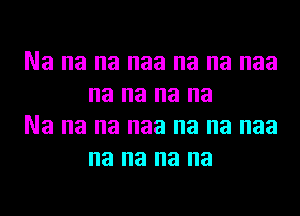 Na na na naa na na naa
na na na na
Na na na naa na na naa
na na na na